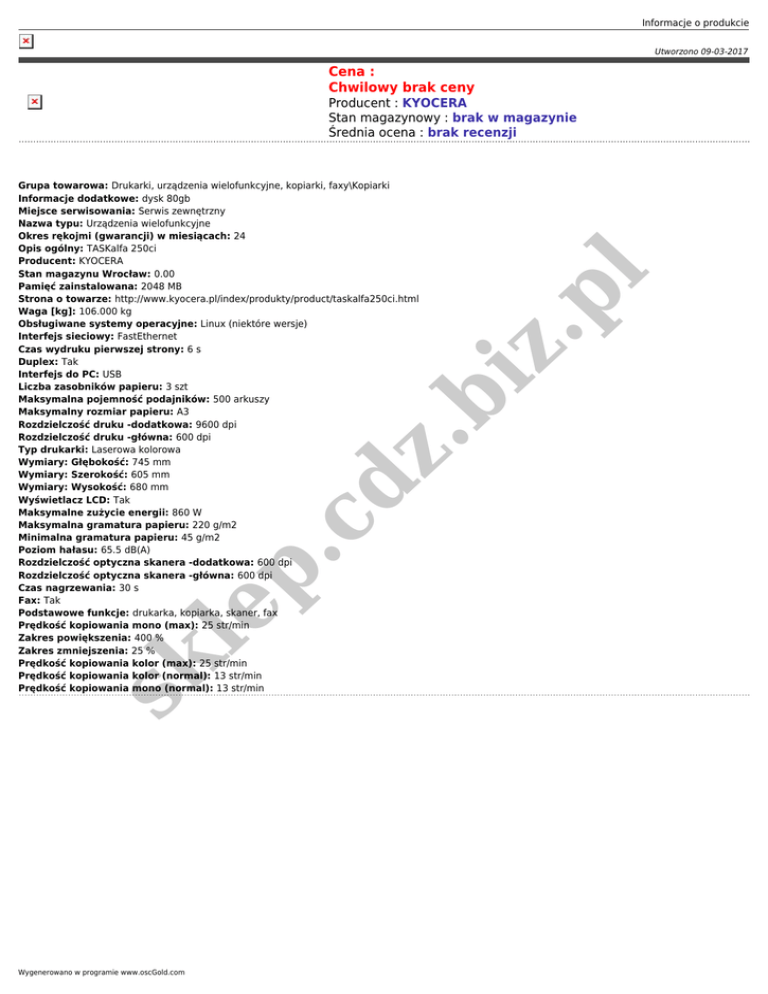 Informacje o produkcie

Utworzono 09-03-2017

Cena :
Chwilowy brak ceny
Producent : KYOCERA
Stan magazynowy : brak w magazynie
Średnia ocena : brak recenzji

Grupa towarowa: Drukarki, urządzenia wielofunkcyjne, kopiarki, faxy\Kopiarki
Informacje dodatkowe: dysk 80gb
Miejsce serwisowania: Serwis zewnętrzny
Nazwa typu: Urządzenia wielofunkcyjne
Okres rękojmi (gwarancji) w miesiącach: 24
Opis ogólny: TASKalfa 250ci
Producent: KYOCERA
Stan magazynu Wrocław: 0.00
Pamięć zainstalowana: 2048 MB
Strona o towarze: http://www.kyocera.pl/index/produkty/product/taskalfa250ci.html
Waga [kg]: 106.000 kg
Obsługiwane systemy operacyjne: Linux (niektóre wersje)
Interfejs sieciowy: FastEthernet
Czas wydruku pierwszej strony: 6 s
Duplex: Tak
Interfejs do PC: USB
Liczba zasobników papieru: 3 szt
Maksymalna pojemność podajników: 500 arkuszy
Maksymalny rozmiar papieru: A3
Rozdzielczość druku -dodatkowa: 9600 dpi
Rozdzielczość druku -główna: 600 dpi
Typ drukarki: Laserowa kolorowa
Wymiary: Głębokość: 745 mm
Wymiary: Szerokość: 605 mm
Wymiary: Wysokość: 680 mm
Wyświetlacz LCD: Tak
Maksymalne zużycie energii: 860 W
Maksymalna gramatura papieru: 220 g/m2
Minimalna gramatura papieru: 45 g/m2
Poziom hałasu: 65.5 dB(A)
Rozdzielczość optyczna skanera -dodatkowa: 600 dpi
Rozdzielczość optyczna skanera -główna: 600 dpi
Czas nagrzewania: 30 s
Fax: Tak
Podstawowe funkcje: drukarka, kopiarka, skaner, fax
Prędkość kopiowania mono (max): 25 str/min
Zakres powiększenia: 400 %
Zakres zmniejszenia: 25 %
Prędkość kopiowania kolor (max): 25 str/min
Prędkość kopiowania kolor (normal): 13 str/min
Prędkość kopiowania mono (normal): 13 str/min

sklep.cdz.biz.pl

Wygenerowano w programie www.oscGold.com